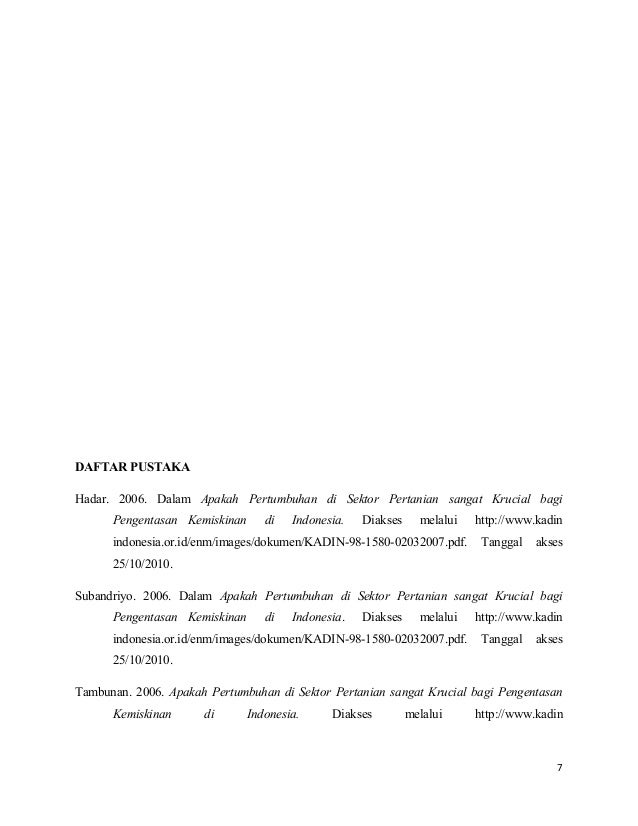 DAFTAR PUSTAKA

Hadar. 2006. Dalam Apakah Pertumbuhan di Sektor Pertanian sangat Krucial bagi Pengentasan Kemiskinan di Indonesia. Diakses melalui http://www.kadin indonesia.or.id/enm/images/dokumen/KADIN-98-1580-02032007.pdf. Tanggal akses 25/10/2010.

Subandriyo. 2006. Dalam Apakah Pertumbuhan di Sektor Pertanian sangat Krucial bagi Pengentasan Kemiskinan di Indonesia. Diakses melalui http://www.kadin indonesia.or.id/enm/images/dokumen/KADIN-98-1580-02032007.pdf. Tanggal akses 25/10/2010.

Tambunan. 2006. Apakah Pertumbuhan di Sektor Pertanian sangat Krucial bagi Pengentasan Kemiskinan di Indonesia. Diakses melalui http://www.kadin

7